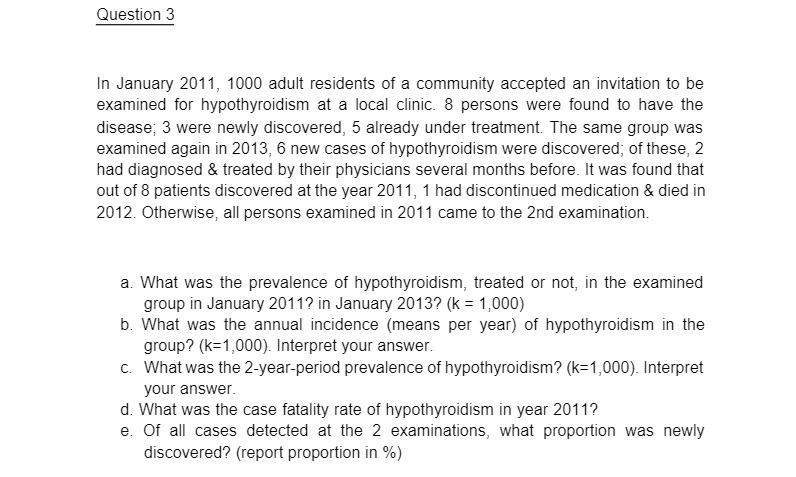 Question 3

In January 2011, 1000 adult residents of a community accepted an invitation to be examined for hypothyroidism at a local clinic. 8 persons were found to have the disease; 3 were newly discovered, 5 already under treatment. The same group was examined again in 2013, 6 new cases of hypothyroidism were discovered; of these, 2 had diagnosed & treated by their physicians several months before. It was found that out of 8 patients discovered at the year 2011, 1 had discontinued medication & died in 2012. Otherwise, all persons examined in 2011 came to the 2nd examination.

a. What was the prevalence of hypothyroidism, treated or not, in the examined group in January 2011? in January 2013? (k = 1,000)
b. What was the annual incidence (means per year) of hypothyroidism in the group? (k=1,000). Interpret your answer.
c. What was the 2-year-period prevalence of hypothyroidism? (k=1,000). Interpret your answer.
d. What was the case fatality rate of hypothyroidism in year 2011?
e. Of all cases detected at the 2 examinations, what proportion was newly discovered? (report proportion in %)